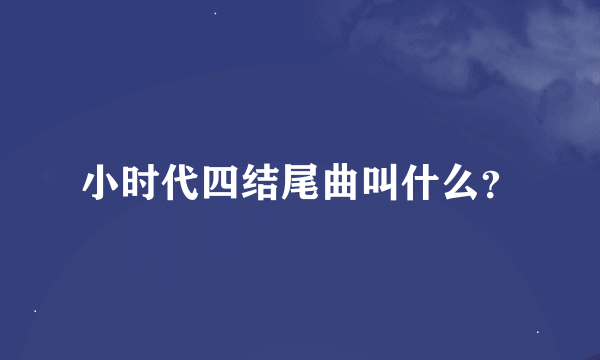 小时代四结尾曲叫什么?